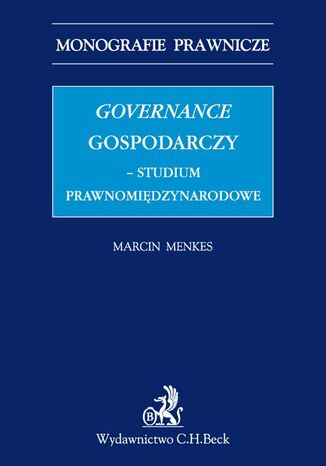 MONOGRAFIE PRAWNICZE

GOVERNANCE
GOSPODARCZY
– STUDIUM
PRAWNOMIĘDZYNARODOWE

MARCIN MENKES

B

Wydawnictwo C.H.Beck